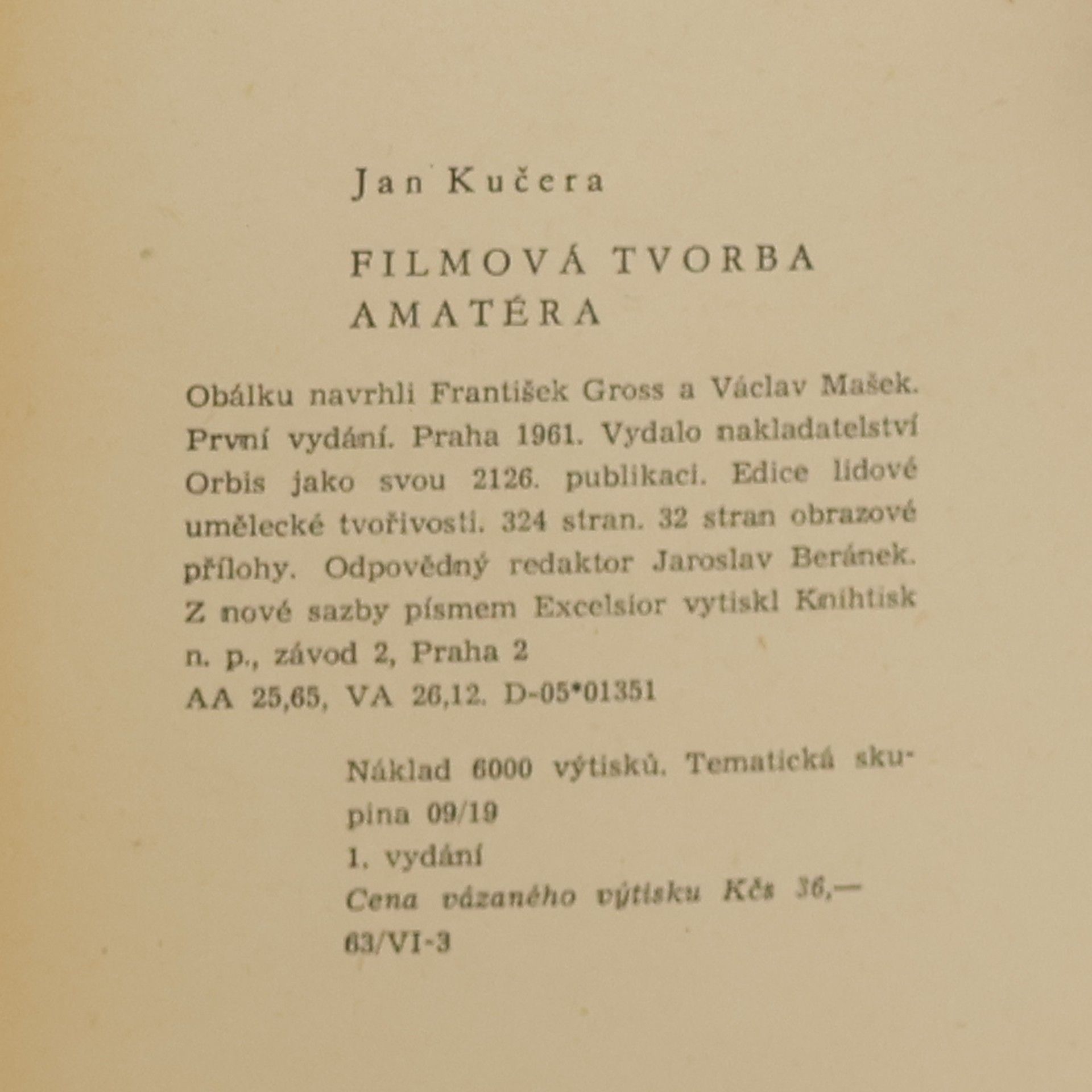 Jan Kučera

FILMOVÁ TVORBA AMATÉRA

Obálku navrhli František Gross a Václav Mašek. První vydání. Praha 1961. Vydalo nakladatelství Orbis jako svou 2126. publikaci. Edice lidové umělecké tvořivosti. 324 stran. 32 stran obrazové přílohy. Odpovědný redaktor Jaroslav Beránek. Z nové sazby písmem Excelsior vytiskl Knihtisk n. p., závod 2, Praha 2
AA 25,65, VA 26,12. D-05*01351

Náklad 6000 výtisků. Tematická skupina 09/19
1. vydání
Cena vázaného výtisku Kčs 36,—
63/VI-3